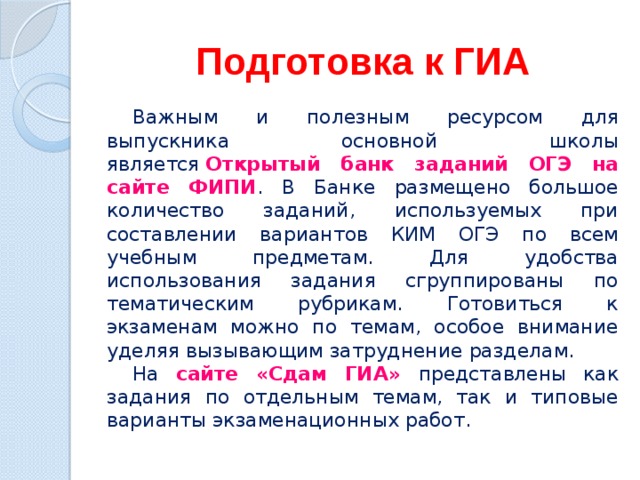 Подготовка к ГИА

Важным и полезным ресурсом для выпускника основной школы является Открытый банк заданий ОГЭ на сайте ФИПИ. В Банке размещено большое количество заданий, используемых при составлении вариантов КИМ ОГЭ по всем учебным предметам. Для удобства использования задания сгруппированы по тематическим рубрикам. Готовиться к экзаменам можно по темам, особое внимание уделяя вызывающим затруднение разделам.

На сайте «Сдам ГИА» представлены как задания по отдельным темам, так и типовые варианты экзаменационных работ.